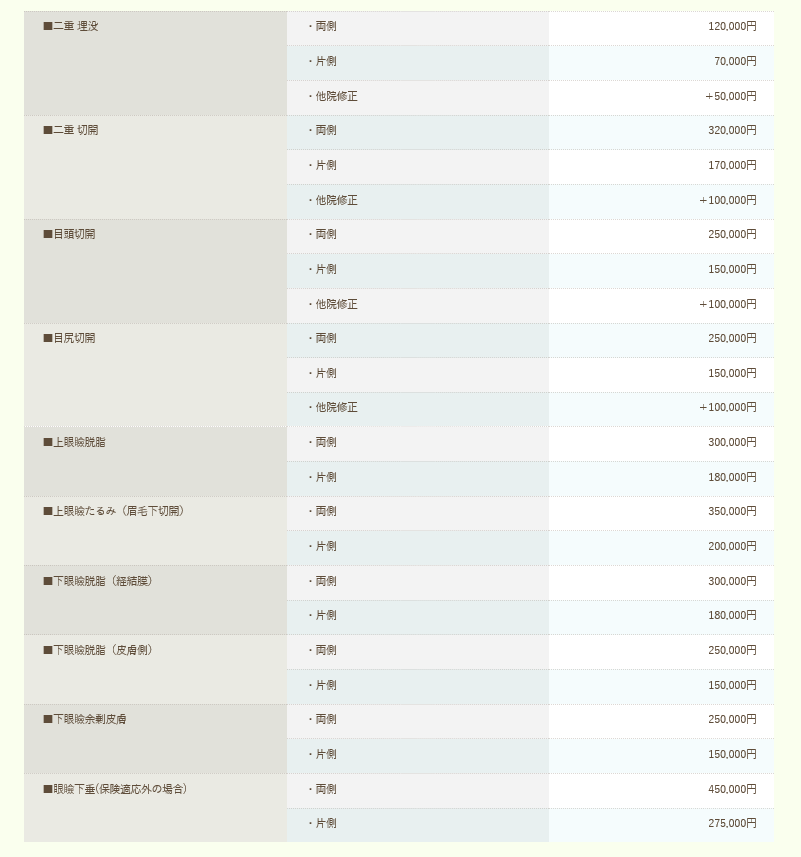 | | | |
|---|---|---|
| ■二重 埋没 | ・両側 | 120,000円 |
| | ・片側 | 70,000円 |
| | ・他院修正 | ＋50,000円 |
| ■二重 切開 | ・両側 | 320,000円 |
| | ・片側 | 170,000円 |
| | ・他院修正 | ＋100,000円 |
| ■目頭切開 | ・両側 | 250,000円 |
| | ・片側 | 150,000円 |
| | ・他院修正 | ＋100,000円 |
| ■目尻切開 | ・両側 | 250,000円 |
| | ・片側 | 150,000円 |
| | ・他院修正 | ＋100,000円 |
| ■上眼瞼脱脂 | ・両側 | 300,000円 |
| | ・片側 | 180,000円 |
| ■上眼瞼たるみ（眉毛下切開） | ・両側 | 350,000円 |
| | ・片側 | 200,000円 |
| ■下眼瞼脱脂（経結膜） | ・両側 | 300,000円 |
| | ・片側 | 180,000円 |
| ■下眼瞼脱脂（皮膚側） | ・両側 | 250,000円 |
| | ・片側 | 150,000円 |
| ■下眼瞼余剰皮膚 | ・両側 | 250,000円 |
| | ・片側 | 150,000円 |
| ■眼瞼下垂(保険適応外の場合) | ・両側 | 450,000円 |
| | ・片側 | 275,000円 |